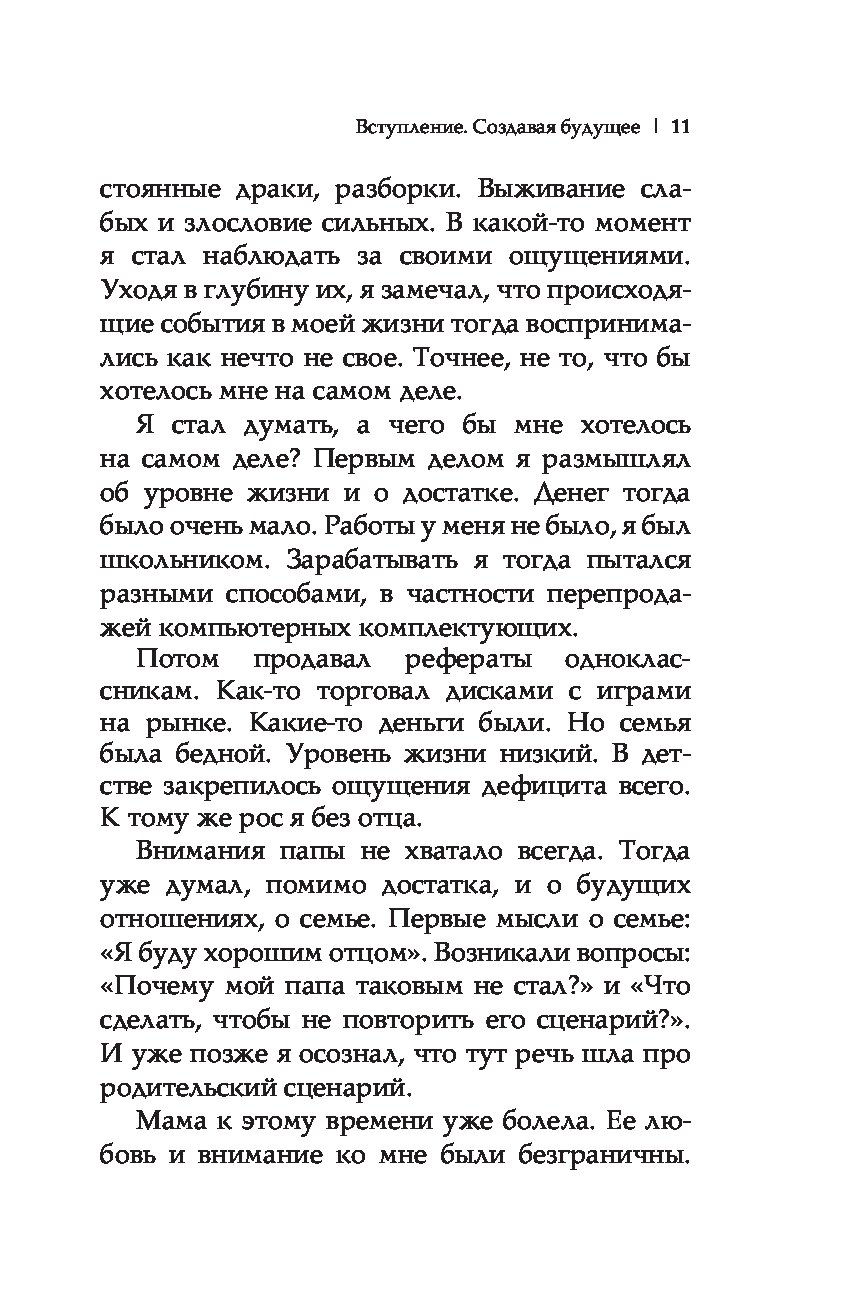 Вступление. Создавая будущее | 11

стоянные драки, разборки. Выживание слабых и злословие сильных. В какой-то момент я стал наблюдать за своими ощущениями. Уходя в глубину их, я замечал, что происходящие события в моей жизни тогда воспринимались как нечто не свое. Точнее, не то, что бы хотелось мне на самом деле.

Я стал думать, а чего бы мне хотелось на самом деле? Первым делом я размышлял об уровне жизни и о достатке. Денег тогда было очень мало. Работы у меня не было, я был школьником. Зарабатывать я тогда пытался разными способами, в частности перепродажей компьютерных комплектующих.

Потом продавал рефераты одноклассникам. Как-то торговал дисками с играми на рынке. Какие-то деньги были. Но семья была бедной. Уровень жизни низкий. В детстве закрепилось ощущения дефицита всего. К тому же рос я без отца.

Внимания папы не хватало всегда. Тогда уже думал, помимо достатка, и о будущих отношениях, о семье. Первые мысли о семье: «Я буду хорошим отцом». Возникали вопросы: «Почему мой папа таковым не стал?» и «Что сделать, чтобы не повторить его сценарий?». И уже позже я осознал, что тут речь шла про родительский сценарий.

Мама к этому времени уже болела. Ее любовь и внимание ко мне были безграничны.